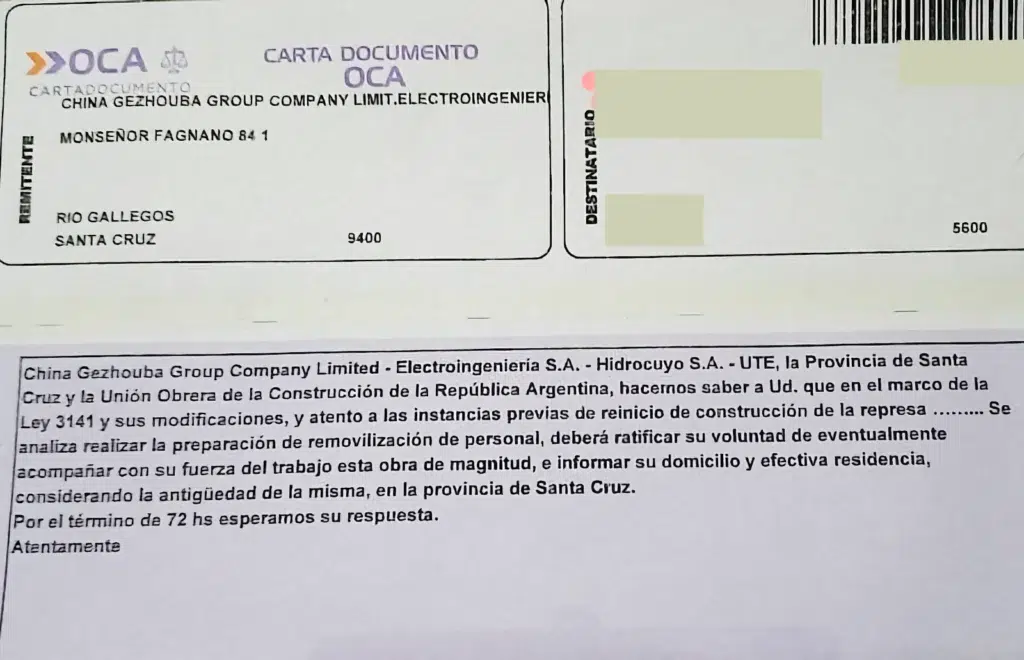 OCA
CARTADOCUMENTO

CARTA DOCUMENTO
OCA

REMITENTE

CHINA GEZHOUBA GROUP COMPANY LIMIT.ELECTROINGENIERI

MONSEÑOR FAGNANO 84 1

RIO GALLEGOS
SANTA CRUZ 9400

DESTINATARIO

5600

China Gezhouba Group Company Limited - Electroingeniería S.A. - Hidrocuyo S.A. - UTE, la Provincia de Santa Cruz y la Unión Obrera de la Construcción de la República Argentina, hacemos saber a Ud. que en el marco de la Ley 3141 y sus modificaciones, y atento a las instancias previas de reinicio de construcción de la represa …….. Se analiza realizar la preparación de removilización de personal, deberá ratificar su voluntad de eventualmente acompañar con su fuerza del trabajo esta obra de magnitud, e informar su domicilio y efectiva residencia, considerando la antigüedad de la misma, en la provincia de Santa Cruz.
Por el término de 72 hs esperamos su respuesta.
Atentamente